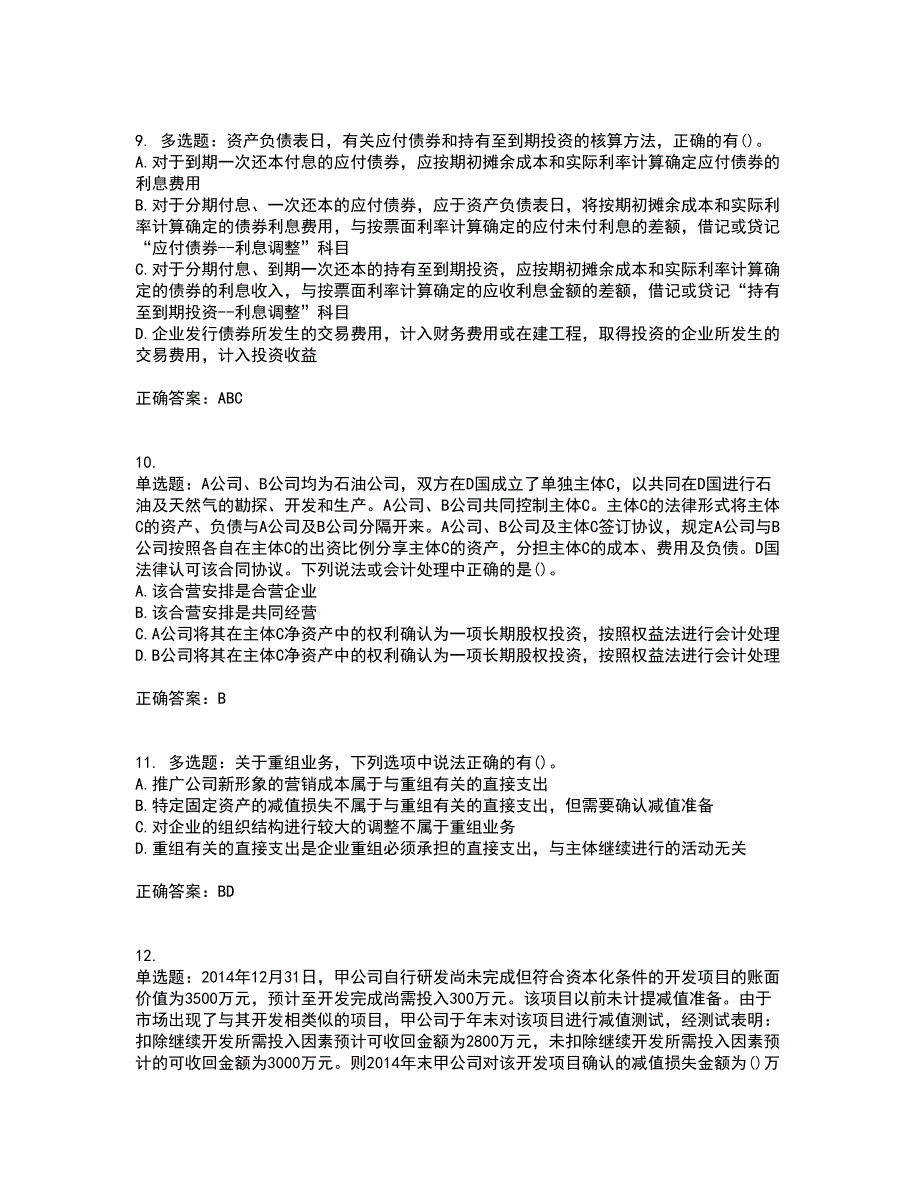 9. 多选题：资产负债表日，有关应付债券和持有至到期投资的核算方法，正确的有()。
A.对于到期一次还本付息的应付债券，应按期初摊余成本和实际利率计算确定应付债券的利息费用
B.对于分期付息、一次还本的应付债券，应于资产负债表日，将按期初摊余成本和实际利率计算确定的债券利息费用，与按票面利率计算确定的应付未付利息的差额，借记或贷记“应付债券--利息调整”科目
C.对于分期付息、到期一次还本的持有至到期投资，应按期初摊余成本和实际利率计算确定的债券的利息收入，与按票面利率计算确定的应收利息金额的差额，借记或贷记“持有至到期投资--利息调整”科目
D.企业发行债券所发生的交易费用，计入财务费用或在建工程，取得投资的企业所发生的交易费用，计入投资收益

正确答案：ABC

10.
单选题：A公司、B公司均为石油公司，双方在D国成立了单独主体C，以共同在D国进行石油及天然气的勘探、开发和生产。A公司、B公司共同控制主体C。主体C的法律形式将主体C的资产、负债与A公司及B公司分隔开来。A公司、B公司及主体C签订协议，规定A公司与B公司按照各自在主体C的出资比例分享主体C的资产，分担主体C的成本、费用及负债。D国法律认可该合同协议。下列说法或会计处理中正确的是()。
A.该合营安排是合营企业
B.该合营安排是共同经营
C.A公司将其在主体C净资产中的权利确认为一项长期股权投资，按照权益法进行会计处理
D.B公司将其在主体C净资产中的权利确认为一项长期股权投资，按照权益法进行会计处理

正确答案：B

11. 多选题：关于重组业务，下列选项中说法正确的有()。
A.推广公司新形象的营销成本属于与重组有关的直接支出
B.特定固定资产的减值损失不属于与重组有关的直接支出，但需要确认减值准备
C.对企业的组织结构进行较大的调整不属于重组业务
D.重组有关的直接支出是企业重组必须承担的直接支出，与主体继续进行的活动无关

正确答案：BD

12.
单选题：2014年12月31日，甲公司自行研发尚未完成但符合资本化条件的开发项目的账面价值为3500万元，预计至开发完成尚需投入300万元。该项目以前未计提减值准备。由于市场出现了与其开发相类似的项目，甲公司于年末对该项目进行减值测试，经测试表明：扣除继续开发所需投入因素预计可收回金额为2800万元，未扣除继续开发所需投入因素预计的可收回金额为3000万元。则2014年末甲公司对该开发项目确认的减值损失金额为()万